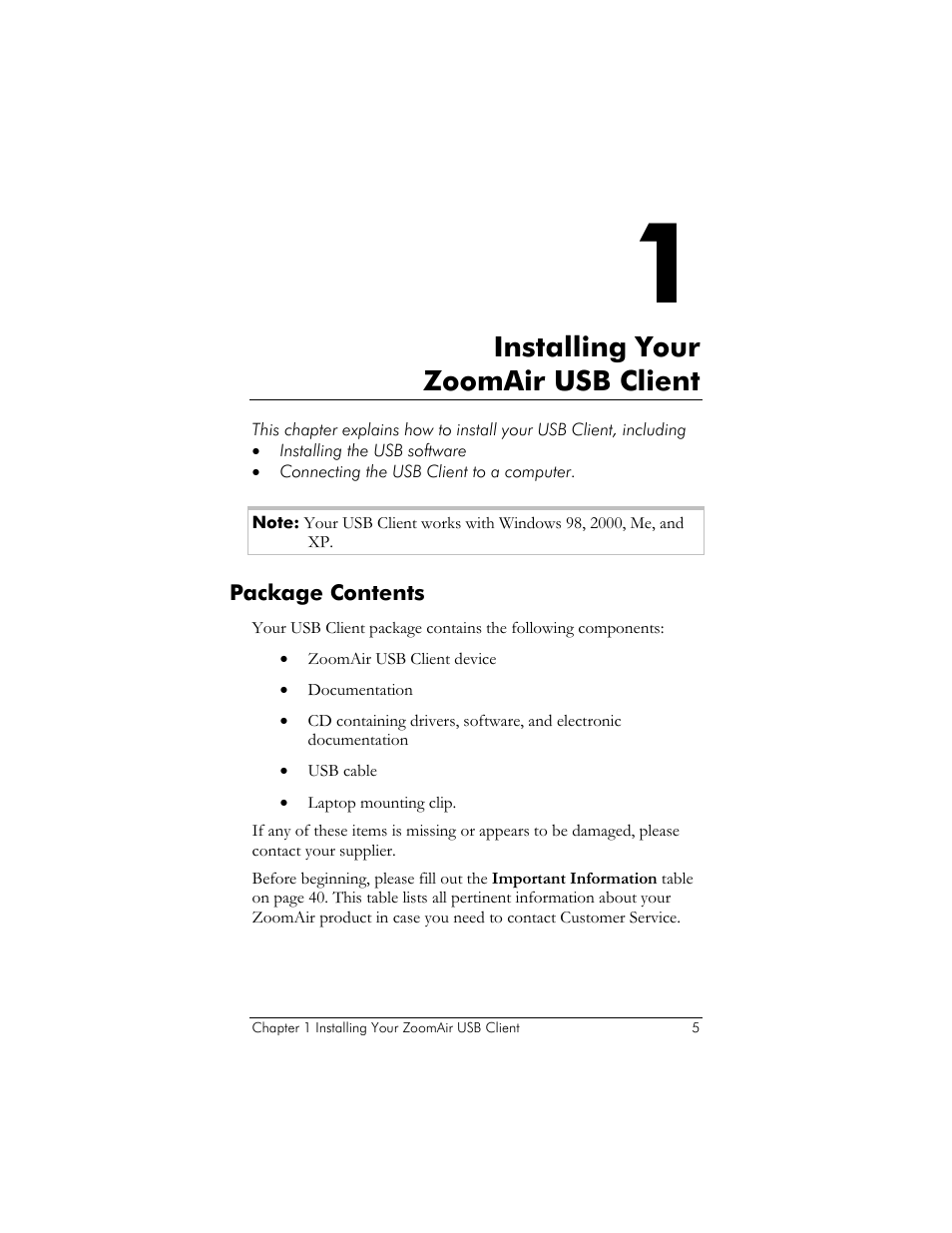 1

Installing Your
ZoomAir USB Client

This chapter explains how to install your USB Client, including
• Installing the USB software
• Connecting the USB Client to a computer.

Note: Your USB Client works with Windows 98, 2000, Me, and XP.

Package Contents

Your USB Client package contains the following components:

• ZoomAir USB Client device

• Documentation

• CD containing drivers, software, and electronic documentation

• USB cable

• Laptop mounting clip.

If any of these items is missing or appears to be damaged, please contact your supplier.

Before beginning, please fill out the Important Information table on page 40. This table lists all pertinent information about your ZoomAir product in case you need to contact Customer Service.

Chapter 1 Installing Your ZoomAir USB Client 5